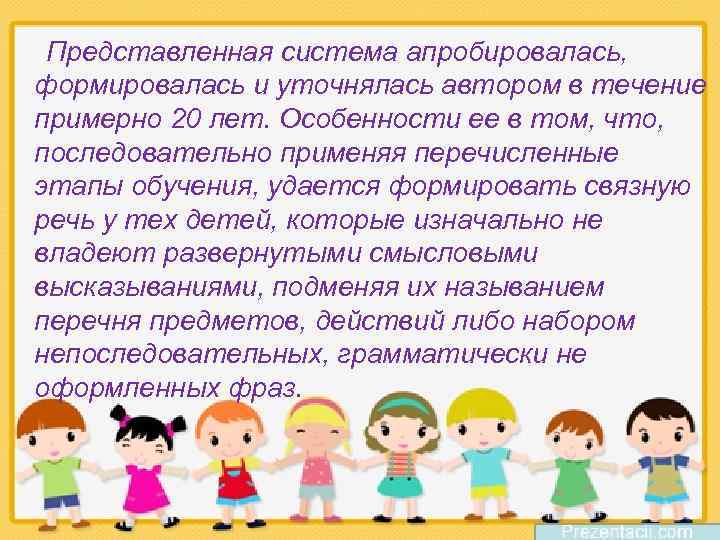 Представленная система апробировалась, формировалась и уточнялась автором в течение примерно 20 лет. Особенности ее в том, что, последовательно применяя перечисленные этапы обучения, удается формировать связную речь у тех детей, которые изначально не владеют развернутыми смысловыми высказываниями, подменяя их называнием перечня предметов, действий либо набором непоследовательных, грамматически не оформленных фраз.

Prezentacii.com